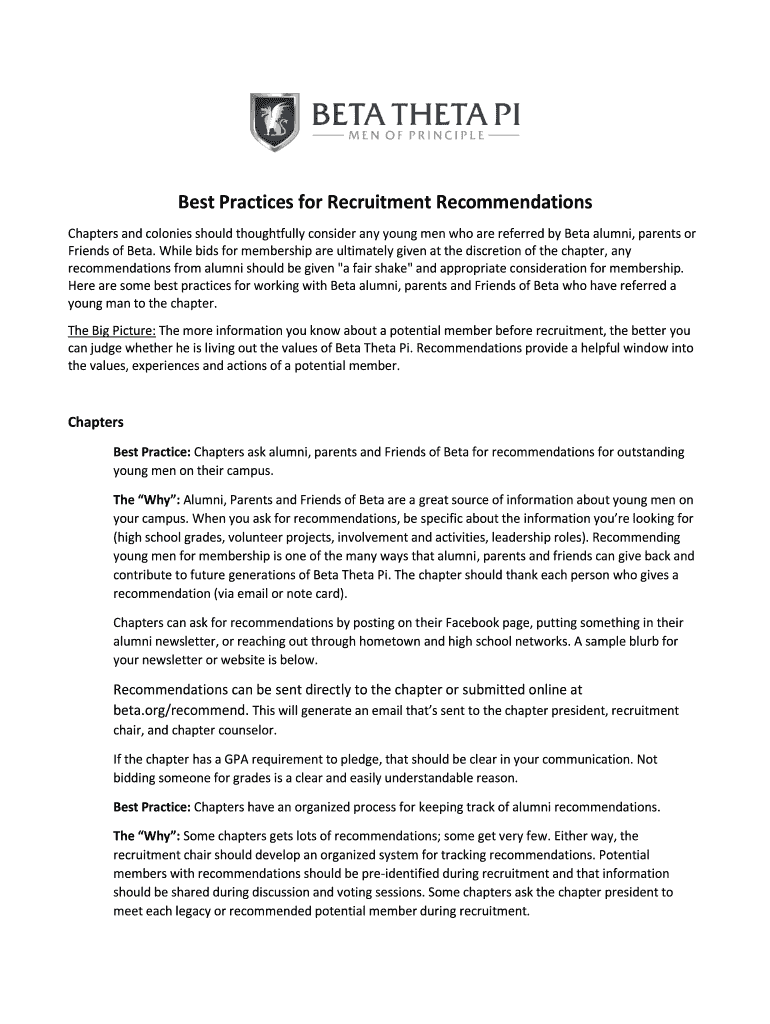 BETA THETA PI
MEN OF PRINCIPLE

Best Practices for Recruitment Recommendations

Chapters and colonies should thoughtfully consider any young men who are referred by Beta alumni, parents or Friends of Beta. While bids for membership are ultimately given at the discretion of the chapter, any recommendations from alumni should be given "a fair shake" and appropriate consideration for membership. Here are some best practices for working with Beta alumni, parents and Friends of Beta who have referred a young man to the chapter.

The Big Picture: The more information you know about a potential member before recruitment, the better you can judge whether he is living out the values of Beta Theta Pi. Recommendations provide a helpful window into the values, experiences and actions of a potential member.

Chapters

Best Practice: Chapters ask alumni, parents and Friends of Beta for recommendations for outstanding young men on their campus.

The "Why": Alumni, Parents and Friends of Beta are a great source of information about young men on your campus. When you ask for recommendations, be specific about the information you're looking for (high school grades, volunteer projects, involvement and activities, leadership roles). Recommending young men for membership is one of the many ways that alumni, parents and friends can give back and contribute to future generations of Beta Theta Pi. The chapter should thank each person who gives a recommendation (via email or note card).

Chapters can ask for recommendations by posting on their Facebook page, putting something in their alumni newsletter, or reaching out through hometown and high school networks. A sample blurb for your newsletter or website is below.

Recommendations can be sent directly to the chapter or submitted online at beta.org/recommend. This will generate an email that's sent to the chapter president, recruitment chair, and chapter counselor.

If the chapter has a GPA requirement to pledge, that should be clear in your communication. Not bidding someone for grades is a clear and easily understandable reason.

Best Practice: Chapters have an organized process for keeping track of alumni recommendations.

The "Why": Some chapters gets lots of recommendations; some get very few. Either way, the recruitment chair should develop an organized system for tracking recommendations. Potential members with recommendations should be pre-identified during recruitment and that information should be shared during discussion and voting sessions. Some chapters ask the chapter president to meet each legacy or recommended potential member during recruitment.